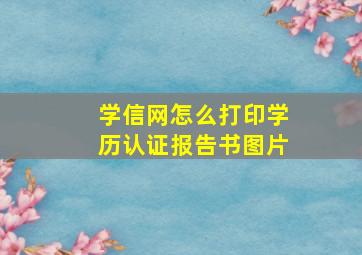 学信网怎么打印学历认证报告书图片